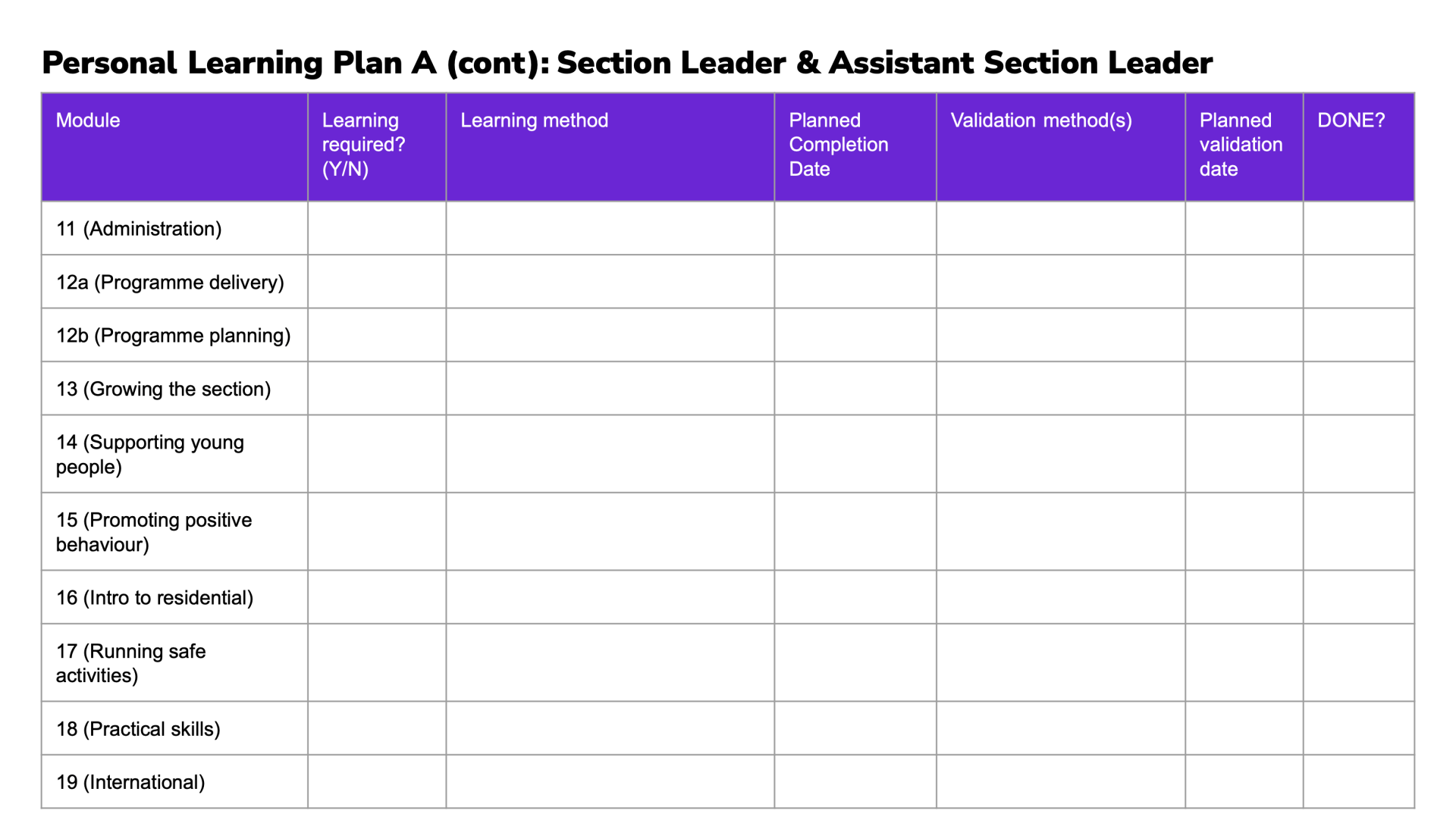 Personal Learning Plan A (cont): Section Leader & Assistant Section Leader

| Module | Learning required? (Y/N) | Learning method | Planned Completion Date | Validation method(s) | Planned validation date | DONE? |
|---|---|---|---|---|---|---|
| 11 (Administration) | | | | | | |
| 12a (Programme delivery) | | | | | | |
| 12b (Programme planning) | | | | | | |
| 13 (Growing the section) | | | | | | |
| 14 (Supporting young people) | | | | | | |
| 15 (Promoting positive behaviour) | | | | | | |
| 16 (Intro to residential) | | | | | | |
| 17 (Running safe activities) | | | | | | |
| 18 (Practical skills) | | | | | | |
| 19 (International) | | | | | | |